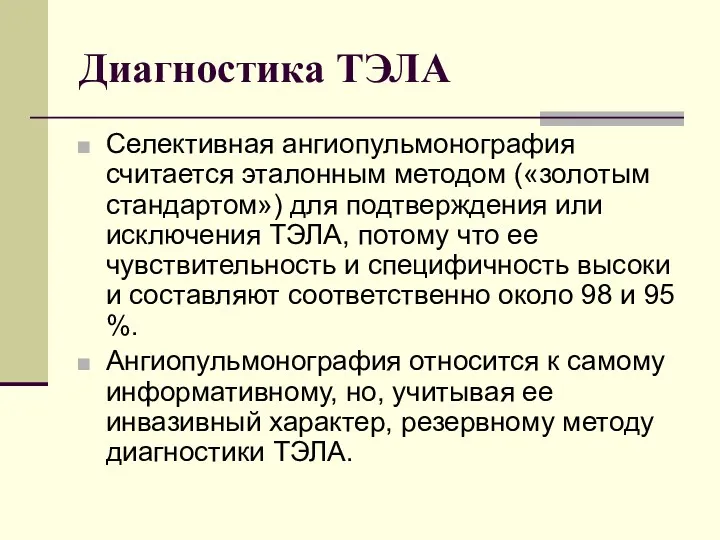 Диагностика ТЭЛА

Селективная ангиопульмонография считается эталонным методом («золотым стандартом») для подтверждения или исключения ТЭЛА, потому что ее чувствительность и специфичность высоки и составляют соответственно около 98 и 95 %.

Ангиопульмонография относится к самому информативному, но, учитывая ее инвазивный характер, резервному методу диагностики ТЭЛА.